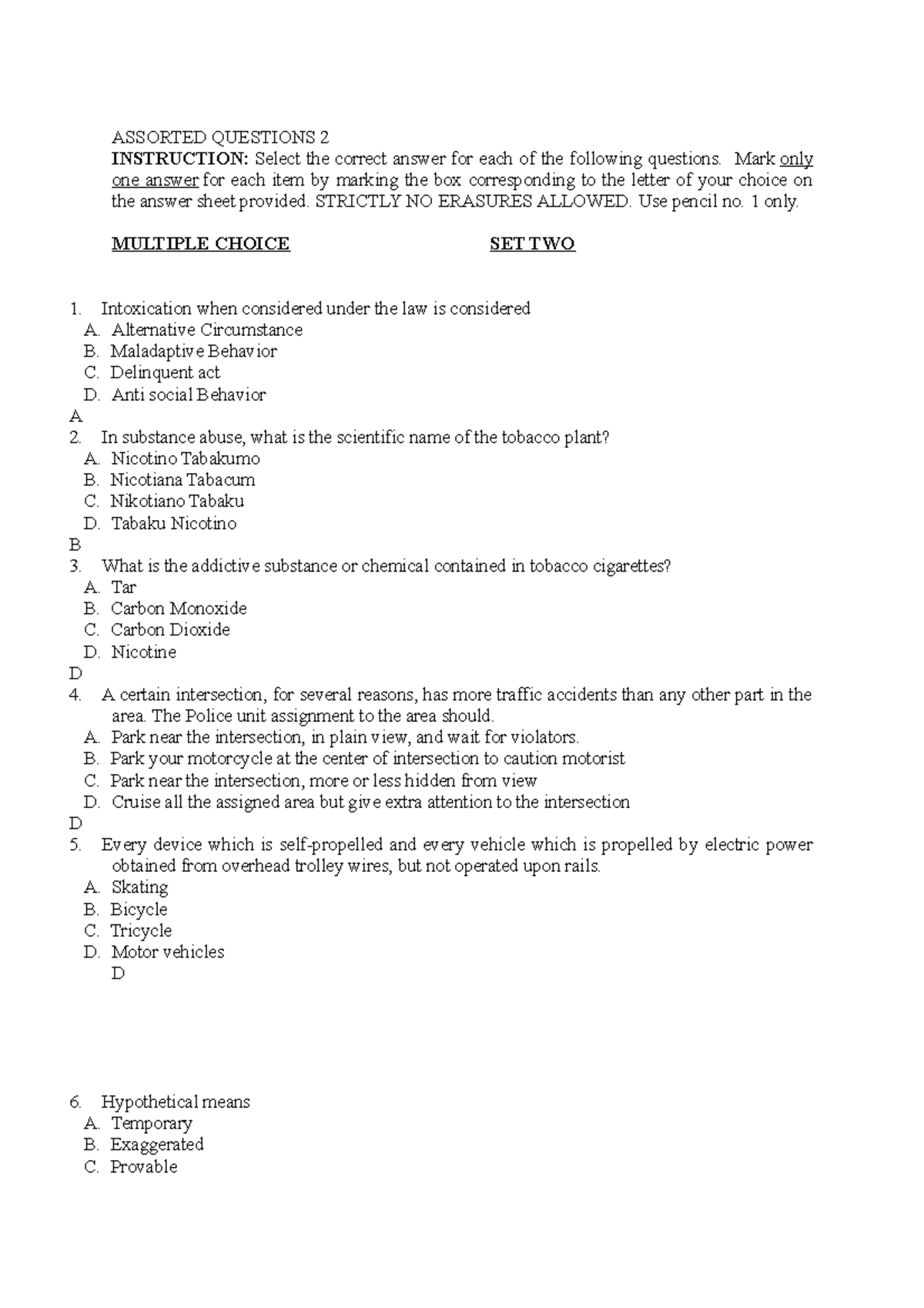 ASSORTED QUESTIONS 2
INSTRUCTION: Select the correct answer for each of the following questions. Mark only one answer for each item by marking the box corresponding to the letter of your choice on the answer sheet provided. STRICTLY NO ERASURES ALLOWED. Use pencil no. 1 only.

MULTIPLE CHOICE SET TWO

1. Intoxication when considered under the law is considered
A. Alternative Circumstance
B. Maladaptive Behavior
C. Delinquent act
D. Anti social Behavior
A
2. In substance abuse, what is the scientific name of the tobacco plant?
A. Nicotino Tabakumo
B. Nicotiana Tabacum
C. Nikotiano Tabaku
D. Tabaku Nicotino
B
3. What is the addictive substance or chemical contained in tobacco cigarettes?
A. Tar
B. Carbon Monoxide
C. Carbon Dioxide
D. Nicotine
D
4. A certain intersection, for several reasons, has more traffic accidents than any other part in the area. The Police unit assignment to the area should.
A. Park near the intersection, in plain view, and wait for violators.
B. Park your motorcycle at the center of intersection to caution motorist
C. Park near the intersection, more or less hidden from view
D. Cruise all the assigned area but give extra attention to the intersection
D
5. Every device which is self-propelled and every vehicle which is propelled by electric power obtained from overhead trolley wires, but not operated upon rails.
A. Skating
B. Bicycle
C. Tricycle
D. Motor vehicles
D

6. Hypothetical means
A. Temporary
B. Exaggerated
C. Provable